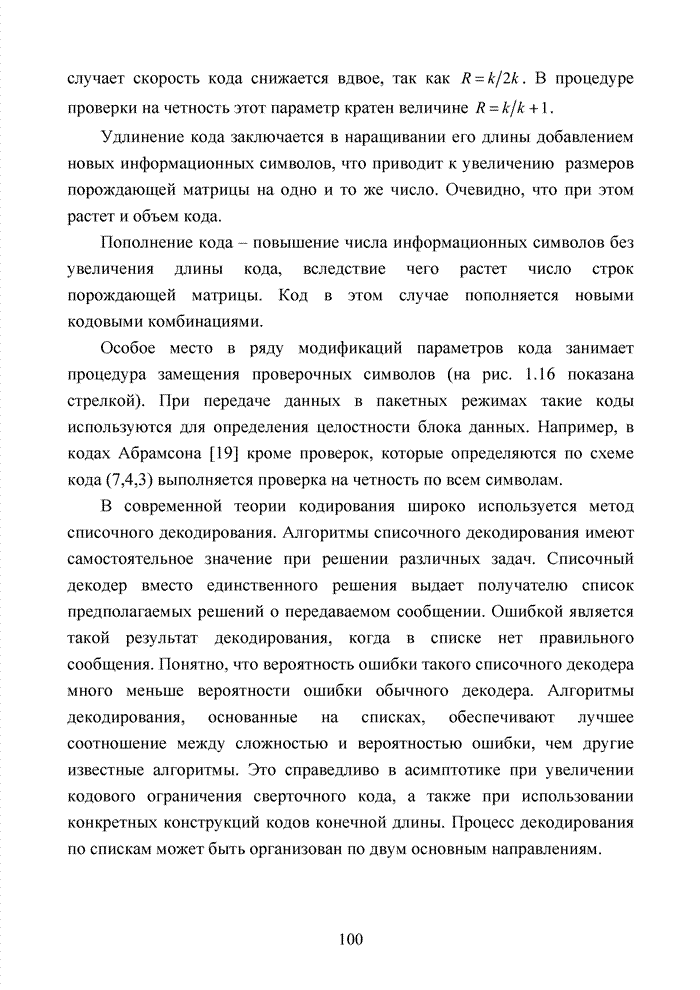 случает скорость кода снижается вдвое, так как $R = k/2k$. В процедуре проверки на четность этот параметр кратен величине $R = k/k+1$.

Удлинение кода заключается в наращивании его длины добавлением новых информационных символов, что приводит к увеличению размеров порождающей матрицы на одно и то же число. Очевидно, что при этом растет и объем кода.

Пополнение кода – повышение числа информационных символов без увеличения длины кода, вследствие чего растет число строк порождающей матрицы. Код в этом случае пополняется новыми кодовыми комбинациями.

Особое место в ряду модификаций параметров кода занимает процедура замещения проверочных символов (на рис. 1.16 показана стрелкой). При передаче данных в пакетных режимах такие коды используются для определения целостности блока данных. Например, в кодах Абрамсона [19] кроме проверок, которые определяются по схеме кода (7,4,3) выполняется проверка на четность по всем символам.

В современной теории кодирования широко используется метод списочного декодирования. Алгоритмы списочного декодирования имеют самостоятельное значение при решении различных задач. Списочный декодер вместо единственного решения выдает получателю список предполагаемых решений о передаваемом сообщении. Ошибкой является такой результат декодирования, когда в списке нет правильного сообщения. Понятно, что вероятность ошибки такого списочного декодера много меньше вероятности ошибки обычного декодера. Алгоритмы декодирования, основанные на списках, обеспечивают лучшее соотношение между сложностью и вероятностью ошибки, чем другие известные алгоритмы. Это справедливо в асимптотике при увеличении кодового ограничения сверточного кода, а также при использовании конкретных конструкций кодов конечной длины. Процесс декодирования по спискам может быть организован по двум основным направлениям.

100